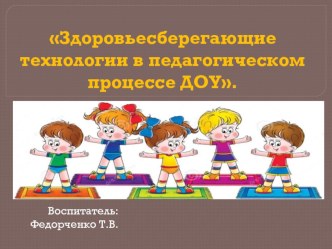 «Здоровьесберегающие технологии в педагогическом процессе ДОУ».

Воспитатель:
Федорченко Т.В.